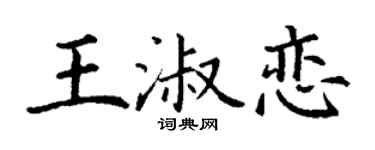 王淑恋
词典网